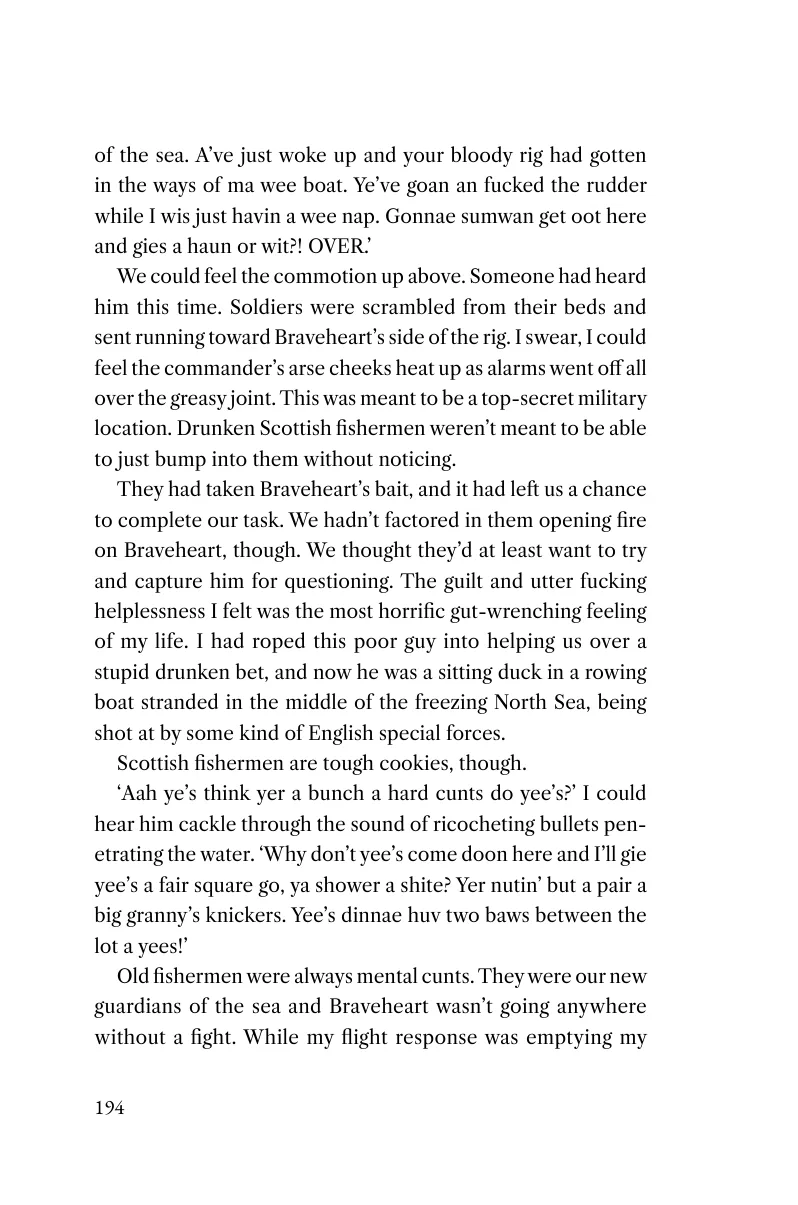 of the sea. A've just woke up and your bloody rig had gotten in the ways of ma wee boat. Ye've goan an fucked the rudder while I wis just havin a wee nap. Gonnae sumwan get oot here and gies a haun or wit?! OVER.'

We could feel the commotion up above. Someone had heard him this time. Soldiers were scrambled from their beds and sent running toward Braveheart's side of the rig. I swear, I could feel the commander's arse cheeks heat up as alarms went off all over the greasy joint. This was meant to be a top-secret military location. Drunken Scottish fishermen weren't meant to be able to just bump into them without noticing.

They had taken Braveheart's bait, and it had left us a chance to complete our task. We hadn't factored in them opening fire on Braveheart, though. We thought they'd at least want to try and capture him for questioning. The guilt and utter fucking helplessness I felt was the most horrific gut-wrenching feeling of my life. I had roped this poor guy into helping us over a stupid drunken bet, and now he was a sitting duck in a rowing boat stranded in the middle of the freezing North Sea, being shot at by some kind of English special forces.

Scottish fishermen are tough cookies, though.

'Aah ye's think yer a bunch a hard cunts do yee's?' I could hear him cackle through the sound of ricocheting bullets penetrating the water. 'Why don't yee's come doon here and I'll gie yee's a fair square go, ya shower a shite? Yer nutin' but a pair a big granny's knickers. Yee's dinnae huv two baws between the lot a yees!'

Old fishermen were always mental cunts. They were our new guardians of the sea and Braveheart wasn't going anywhere without a fight. While my flight response was emptying my

194